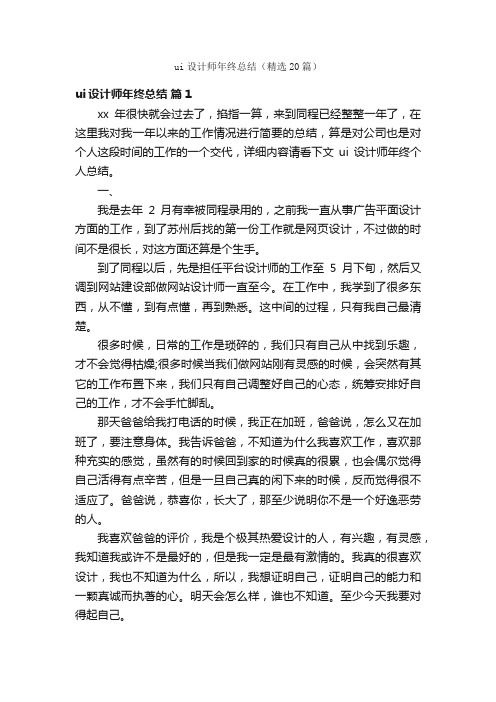 ui 设计师年终总结（精选 20 篇）

ui 设计师年终总结 篇 1

xx 年很快就会过去了，掐指一算，来到同程已经整整一年了，在这里我对我一年以来的工作情况进行简要的总结，算是对公司也是对个人这段时间的工作的一个交代，详细内容请看下文 ui 设计师年终个人总结。

一、

我是去年 2 月有幸被同程录用的，之前我一直从事广告平面设计方面的工作，到了苏州后找的第一份工作就是网页设计，不过做的时间不是很长，对这方面还算是个生手。

到了同程以后，先是担任平台设计师的工作至 5 月下旬，然后又调到网站建设部做网站设计师一直至今。在工作中，我学到了很多东西，从不懂，到有点懂，再到熟悉。这中间的过程，只有我自己最清楚。

很多时候，日常的工作是琐碎的，我们只有自己从中找到乐趣，才不会觉得枯燥;很多时候当我们做网站刚有灵感的时候，会突然有其它的工作布置下来，我们只有自己调整好自己的心态，统筹安排好自己的工作，才不会手忙脚乱。

那天爸爸给我打电话的时候，我正在加班，爸爸说，怎么又在加班了，要注意身体。我告诉爸爸，不知道为什么我喜欢工作，喜欢那种充实的感觉，虽然有的时候回到家的时候真的很累，也会偶尔觉得自己活得有点辛苦，但是一旦自己真的闲下来的时候，反而觉得很不适应了。爸爸说，恭喜你，长大了，那至少说明你不是一个好逸恶劳的人。

我喜欢爸爸的评价，我是个极其热爱设计的人，有兴趣，有灵感，我知道我或许不是最好的，但是我一定是最有激情的。我真的很喜欢设计，我也不知道为什么，所以，我想证明自己，证明自己的能力和一颗真诚而执著的心。明天会怎么样，谁也不知道。至少今天我要对得起自己。